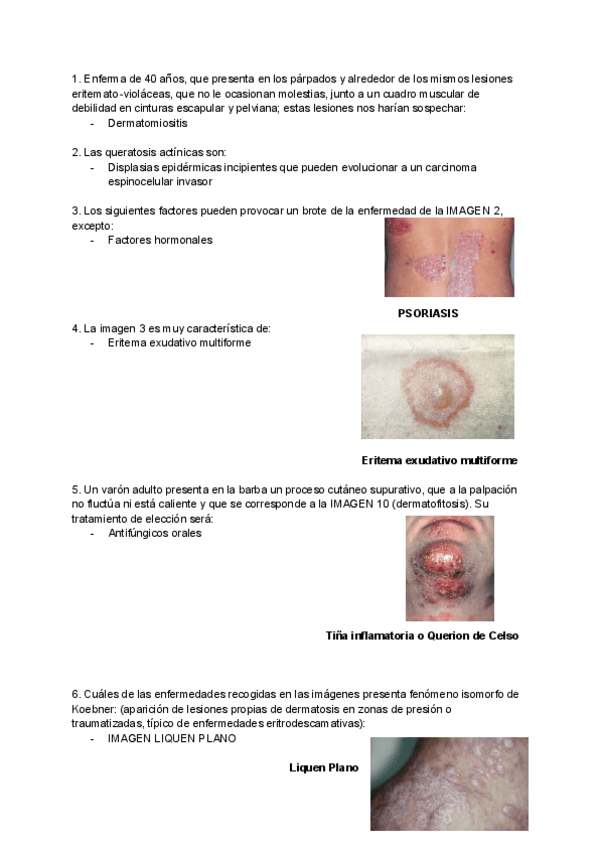 1. Enferma de 40 años, que presenta en los párpados y alrededor de los mismos lesiones eritemato-violáceas, que no le ocasionan molestias, junto a un cuadro muscular de debilidad en cinturas escapular y pelviana; estas lesiones nos harían sospechar:
- Dermatomiositis

2. Las queratosis actínicas son:
- Displasias epidérmicas incipientes que pueden evolucionar a un carcinoma espinocelular invasor

3. Los siguientes factores pueden provocar un brote de la enfermedad de la IMAGEN 2, excepto:
- Factores hormonales

PSORIASIS

4. La imagen 3 es muy característica de:
- Eritema exudativo multiforme

Eritema exudativo multiforme

5. Un varón adulto presenta en la barba un proceso cutáneo supurativo, que a la palpación no fluctúa ni está caliente y que se corresponde a la IMAGEN 10 (dermatofitosis). Su tratamiento de elección será:
- Antifúngicos orales

Tiña inflamatoria o Querion de Celso

6. Cuáles de las enfermedades recogidas en las imágenes presenta fenómeno isomorfo de Koebner: (aparición de lesiones propias de dermatosis en zonas de presión o traumatizadas, típico de enfermedades eritrodescamativas):
- IMAGEN LIQUEN PLANO

Liquen Plano